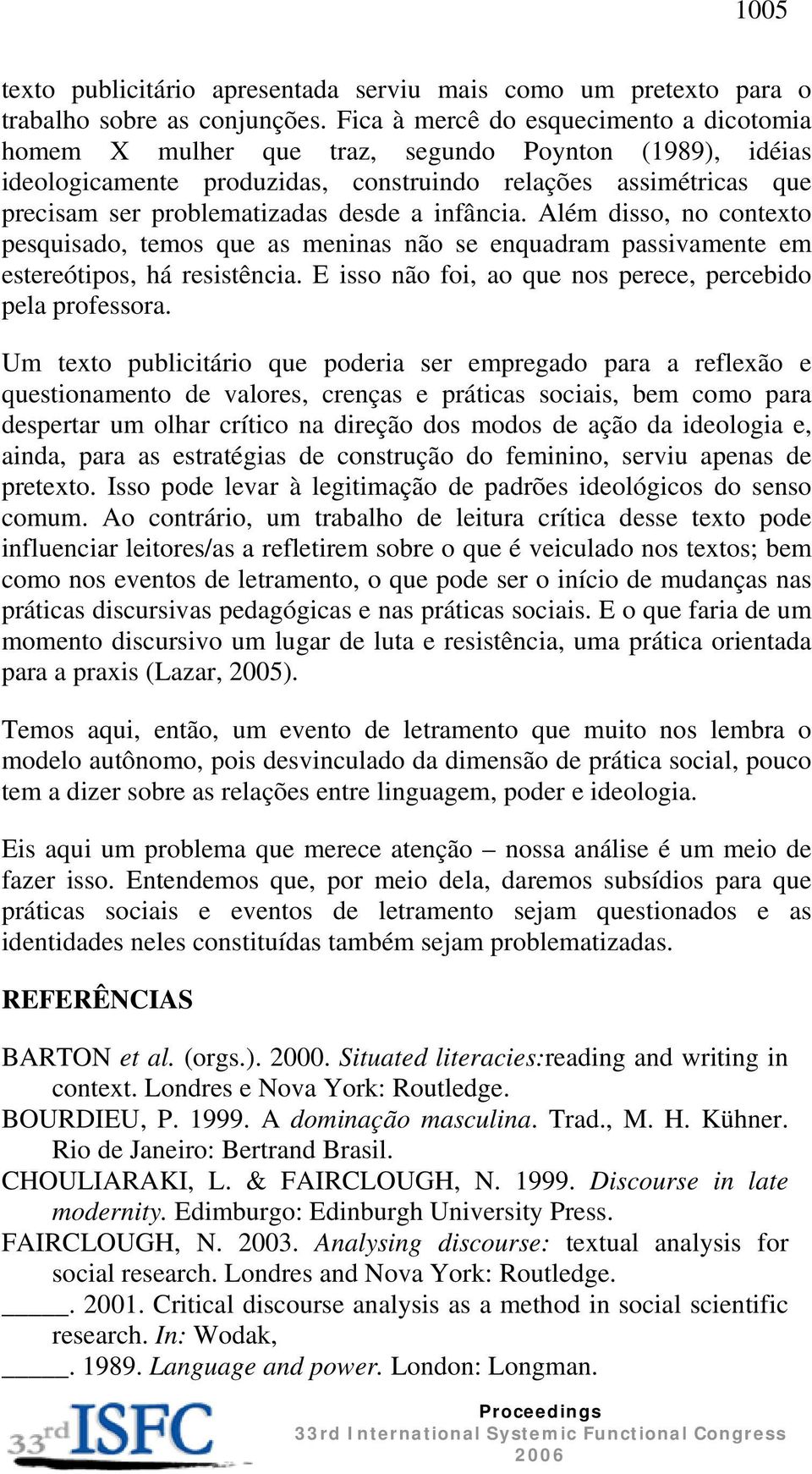 1005

texto publicitário apresentada serviu mais como um pretexto para o trabalho sobre as conjunções. Fica à mercê do esquecimento a dicotomia homem X mulher que traz, segundo Poynton (1989), idéias ideologicamente produzidas, construindo relações assimétricas que precisam ser problematizadas desde a infância. Além disso, no contexto pesquisado, temos que as meninas não se enquadram passivamente em estereótipos, há resistência. E isso não foi, ao que nos perece, percebido pela professora.

Um texto publicitário que poderia ser empregado para a reflexão e questionamento de valores, crenças e práticas sociais, bem como para despertar um olhar crítico na direção dos modos de ação da ideologia e, ainda, para as estratégias de construção do feminino, serviu apenas de pretexto. Isso pode levar à legitimação de padrões ideológicos do senso comum. Ao contrário, um trabalho de leitura crítica desse texto pode influenciar leitores/as a refletirem sobre o que é veiculado nos textos; bem como nos eventos de letramento, o que pode ser o início de mudanças nas práticas discursivas pedagógicas e nas práticas sociais. E o que faria de um momento discursivo um lugar de luta e resistência, uma prática orientada para a praxis (Lazar, 2005).

Temos aqui, então, um evento de letramento que muito nos lembra o modelo autônomo, pois desvinculado da dimensão de prática social, pouco tem a dizer sobre as relações entre linguagem, poder e ideologia.

Eis aqui um problema que merece atenção – nossa análise é um meio de fazer isso. Entendemos que, por meio dela, daremos subsídios para que práticas sociais e eventos de letramento sejam questionados e as identidades neles constituídas também sejam problematizadas.

REFERÊNCIAS

BARTON et al. (orgs.). 2000. Situated literacies:reading and writing in context. Londres e Nova York: Routledge.
BOURDIEU, P. 1999. A dominação masculina. Trad., M. H. Kühner. Rio de Janeiro: Bertrand Brasil.
CHOULIARAKI, L. & FAIRCLOUGH, N. 1999. Discourse in late modernity. Edimburgo: Edinburgh University Press.
FAIRCLOUGH, N. 2003. Analysing discourse: textual analysis for social research. Londres and Nova York: Routledge.
_____. 2001. Critical discourse analysis as a method in social scientific research. In: Wodak,
_____. 1989. Language and power. London: Longman.

33rd ISFC
Proceedings
33rd International Systemic Functional Congress
2006